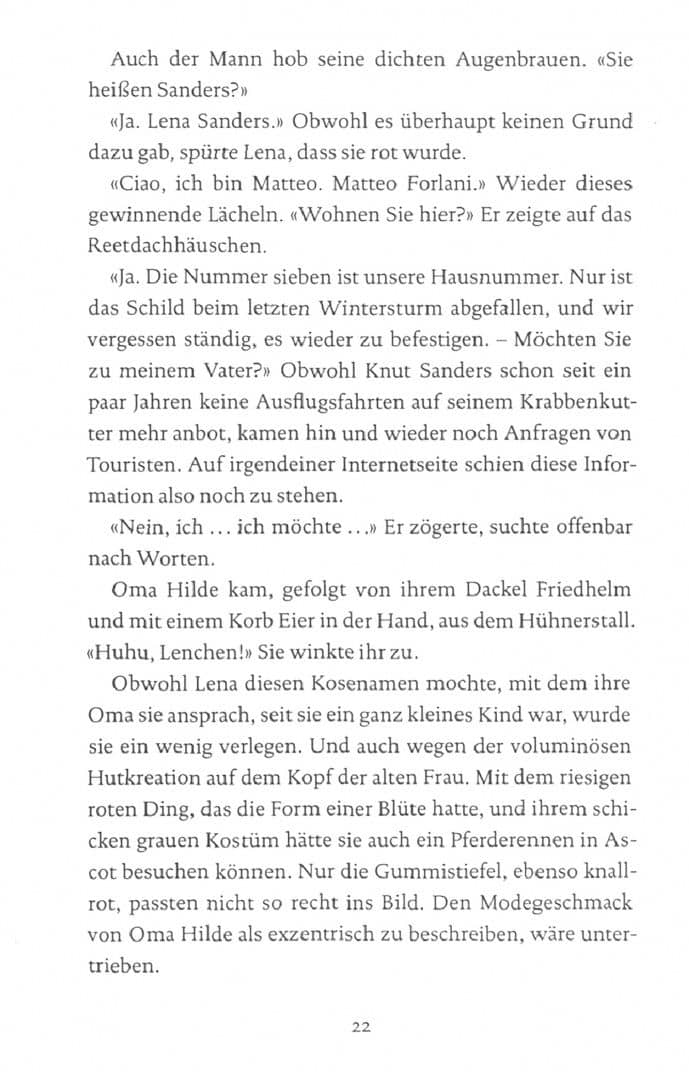 Auch der Mann hob seine dichten Augenbrauen. «Sie heißen Sanders?»

«Ja. Lena Sanders.» Obwohl es überhaupt keinen Grund dazu gab, spürte Lena, dass sie rot wurde.

«Ciao, ich bin Matteo. Matteo Forlani.» Wieder dieses gewinnende Lächeln. «Wohnen Sie hier?» Er zeigte auf das Reetdachhäuschen.

«Ja. Die Nummer sieben ist unsere Hausnummer. Nur ist das Schild beim letzten Wintersturm abgefallen, und wir vergessen ständig, es wieder zu befestigen. – Möchten Sie zu meinem Vater?» Obwohl Knut Sanders schon seit ein paar Jahren keine Ausflugsfahrten auf seinem Krabbenkutter mehr anbot, kamen hin und wieder noch Anfragen von Touristen. Auf irgendeiner Internetseite schien diese Information also noch zu stehen.

«Nein, ich … ich möchte …» Er zögerte, suchte offenbar nach Worten.

Oma Hilde kam, gefolgt von ihrem Dackel Friedhelm und mit einem Korb Eier in der Hand, aus dem Hühnerstall. «Huhu, Lenchen!» Sie winkte ihr zu.

Obwohl Lena diesen Kosenamen mochte, mit dem ihre Oma sie ansprach, seit sie ein ganz kleines Kind war, wurde sie ein wenig verlegen. Und auch wegen der voluminösen Hutkreation auf dem Kopf der alten Frau. Mit dem riesigen roten Ding, das die Form einer Blüte hatte, und ihrem schicken grauen Kostüm hätte sie auch ein Pferderennen in Ascot besuchen können. Nur die Gummistiefel, ebenso knallrot, passten nicht so recht ins Bild. Den Modegeschmack von Oma Hilde als exzentrisch zu beschreiben, wäre untertrieben.

22